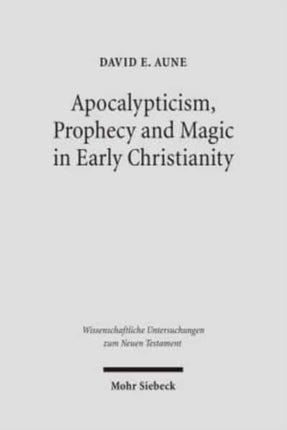 DAVID E. AUNE

Apocalypticism, Prophecy and Magic in Early Christianity

Wissenschaftliche Untersuchungen zum Neuen Testament

Mohr Siebeck